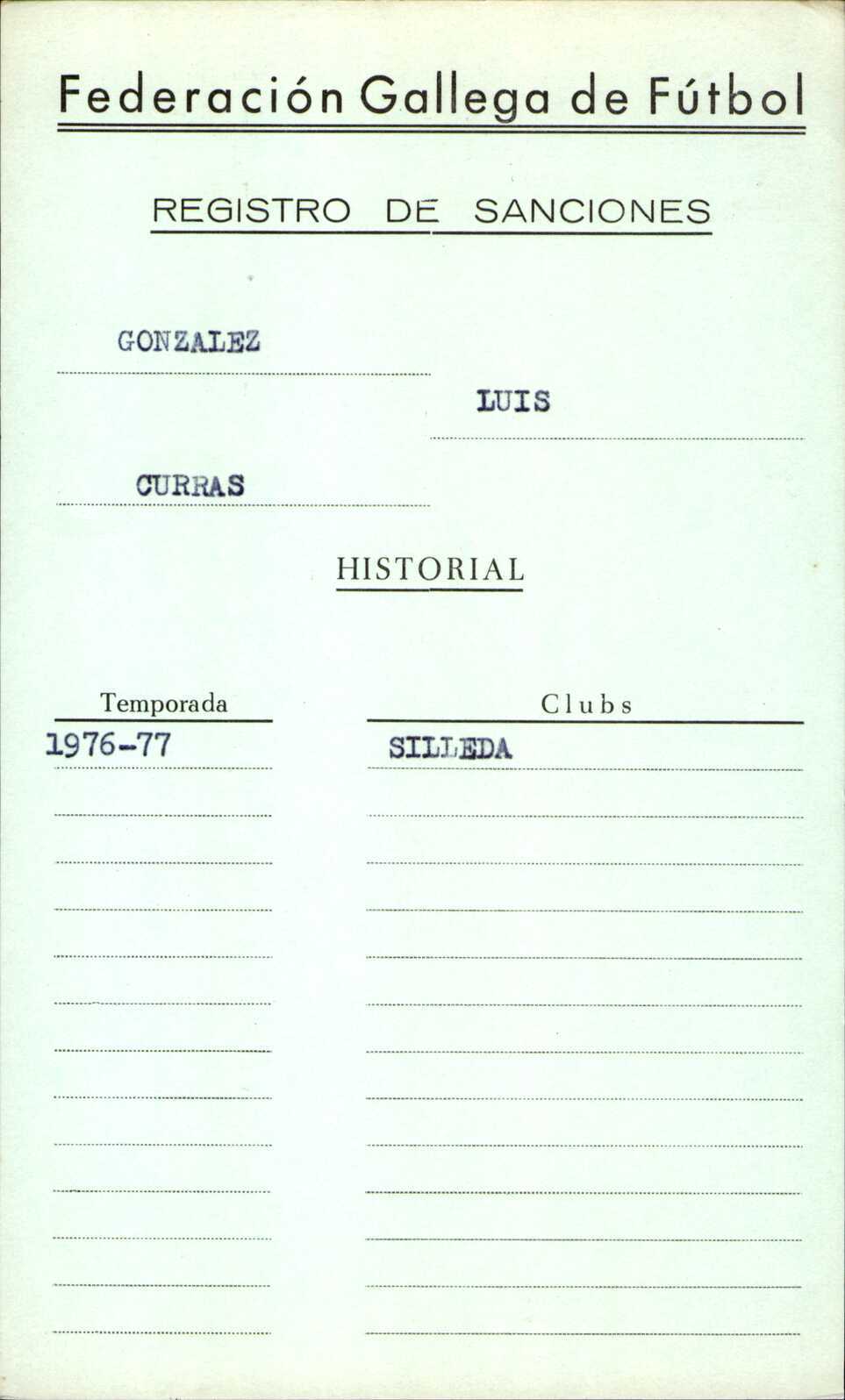 Federación Gallega de Fútbol

REGISTRO DE SANCIONES

GONZALEZ

LUIS

CURRAS

HISTORIAL

| Temporada | Clubs |
|---|---|
| 1976-77 | SILLEDA |